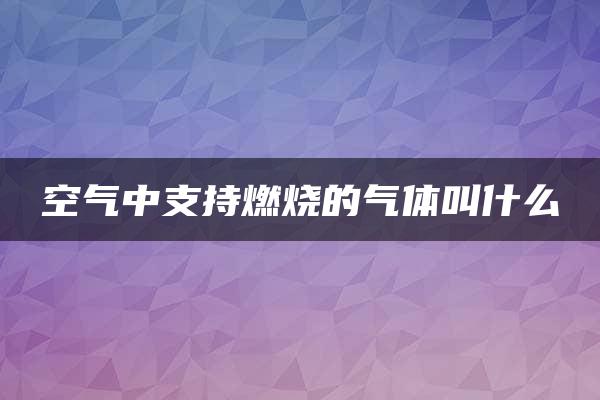 空气中支持燃烧的气体叫什么